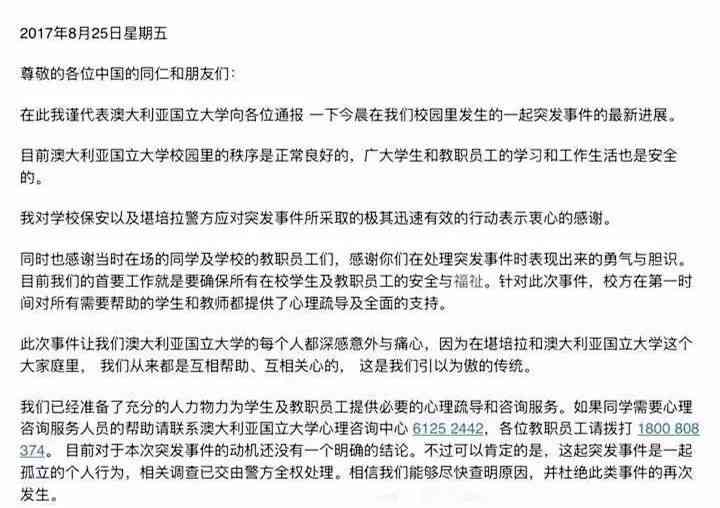 2017年8月25日星期五

尊敬的各位中国的同仁和朋友们：

在此我谨代表澳大利亚国立大学向各位通报 一下今晨在我们校园里发生的一起突发事件的最新进展。

目前澳大利亚国立大学校园里的秩序是正常良好的，广大学生和教职员工的学习和工作生活也是安全的。

我对学校保安以及堪培拉警方应对突发事件所采取的极其迅速有效的行动表示衷心的感谢。

同时也感谢当时在场的同学及学校的教职员工们，感谢你们在处理突发事件时表现出来的勇气与胆识。目前我们的首要工作就是要确保所有在校学生及教职员工的安全与福祉。针对此次事件，校方在第一时间对所有需要帮助的学生和教师都提供了心理疏导及全面的支持。

此次事件让我们澳大利亚国立大学的每个人都深感意外与痛心，因为在堪培拉和澳大利亚国立大学这个大家庭里， 我们从来都是互相帮助、互相关心的， 这是我们引以为傲的传统。

我们已经准备了充分的人力物力为学生及教职员工提供必要的心理疏导和咨询服务。如果同学需要心理咨询服务人员的帮助请联系澳大利亚国立大学心理咨询中心 6125 2442，各位教职员工请拨打 1800 808 374。 目前对于本次突发事件的动机还没有一个明确的结论。不过可以肯定的是，这起突发事件是一起孤立的个人行为，相关调查已交由警方全权处理。相信我们能够尽快查明原因，并杜绝此类事件的再次发生。